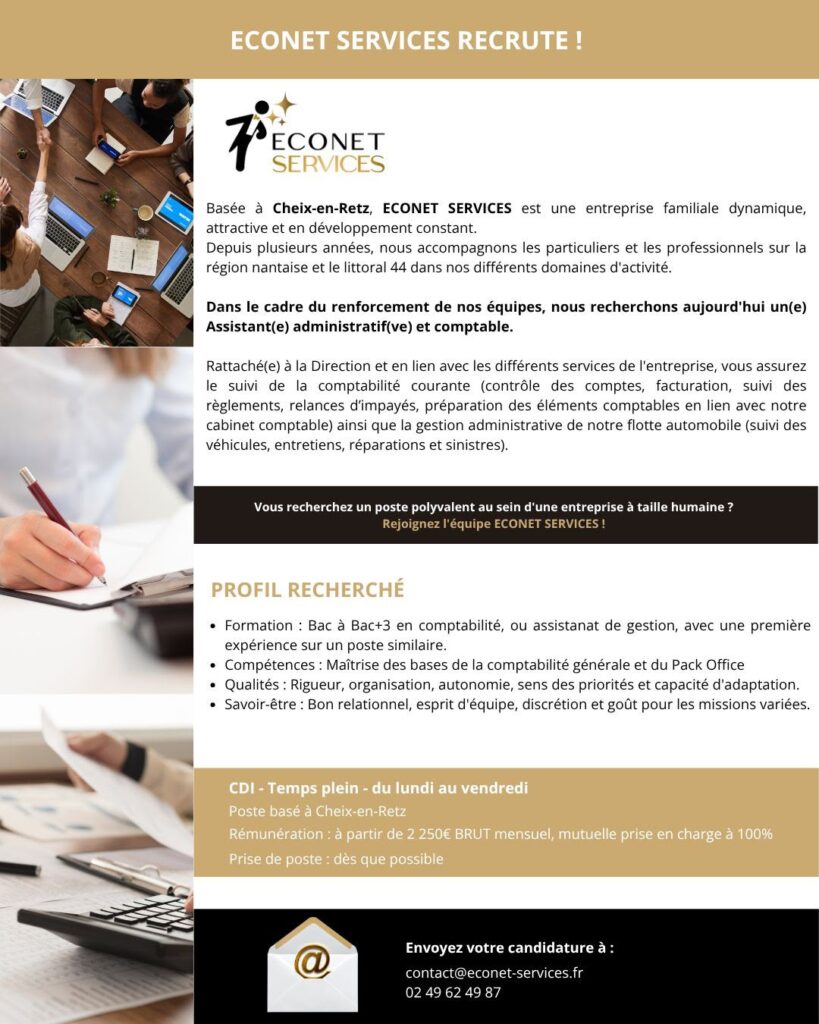 ECONET SERVICES RECRUTE !

ECONET SERVICES

Basée à Cheix-en-Retz, ECONET SERVICES est une entreprise familiale dynamique, attractive et en développement constant.
Depuis plusieurs années, nous accompagnons les particuliers et les professionnels sur la région nantaise et le littoral 44 dans nos différents domaines d'activité.

Dans le cadre du renforcement de nos équipes, nous recherchons aujourd'hui un(e) Assistant(e) administratif(ve) et comptable.

Rattaché(e) à la Direction et en lien avec les différents services de l'entreprise, vous assurez le suivi de la comptabilité courante (contrôle des comptes, facturation, suivi des règlements, relances d'impayés, préparation des éléments comptables en lien avec notre cabinet comptable) ainsi que la gestion administrative de notre flotte automobile (suivi des véhicules, entretiens, réparations et sinistres).

Vous recherchez un poste polyvalent au sein d'une entreprise à taille humaine ?
Rejoignez l'équipe ECONET SERVICES !

PROFIL RECHERCHÉ

• Formation : Bac à Bac+3 en comptabilité, ou assistanat de gestion, avec une première expérience sur un poste similaire.
• Compétences : Maîtrise des bases de la comptabilité générale et du Pack Office
• Qualités : Rigueur, organisation, autonomie, sens des priorités et capacité d'adaptation.
• Savoir-être : Bon relationnel, esprit d'équipe, discrétion et goût pour les missions variées.

CDI - Temps plein - du lundi au vendredi
Poste basé à Cheix-en-Retz
Rémunération : à partir de 2 250€ BRUT mensuel, mutuelle prise en charge à 100%
Prise de poste : dès que possible

Envoyez votre candidature à :
contact@econet-services.fr
02 49 62 49 87